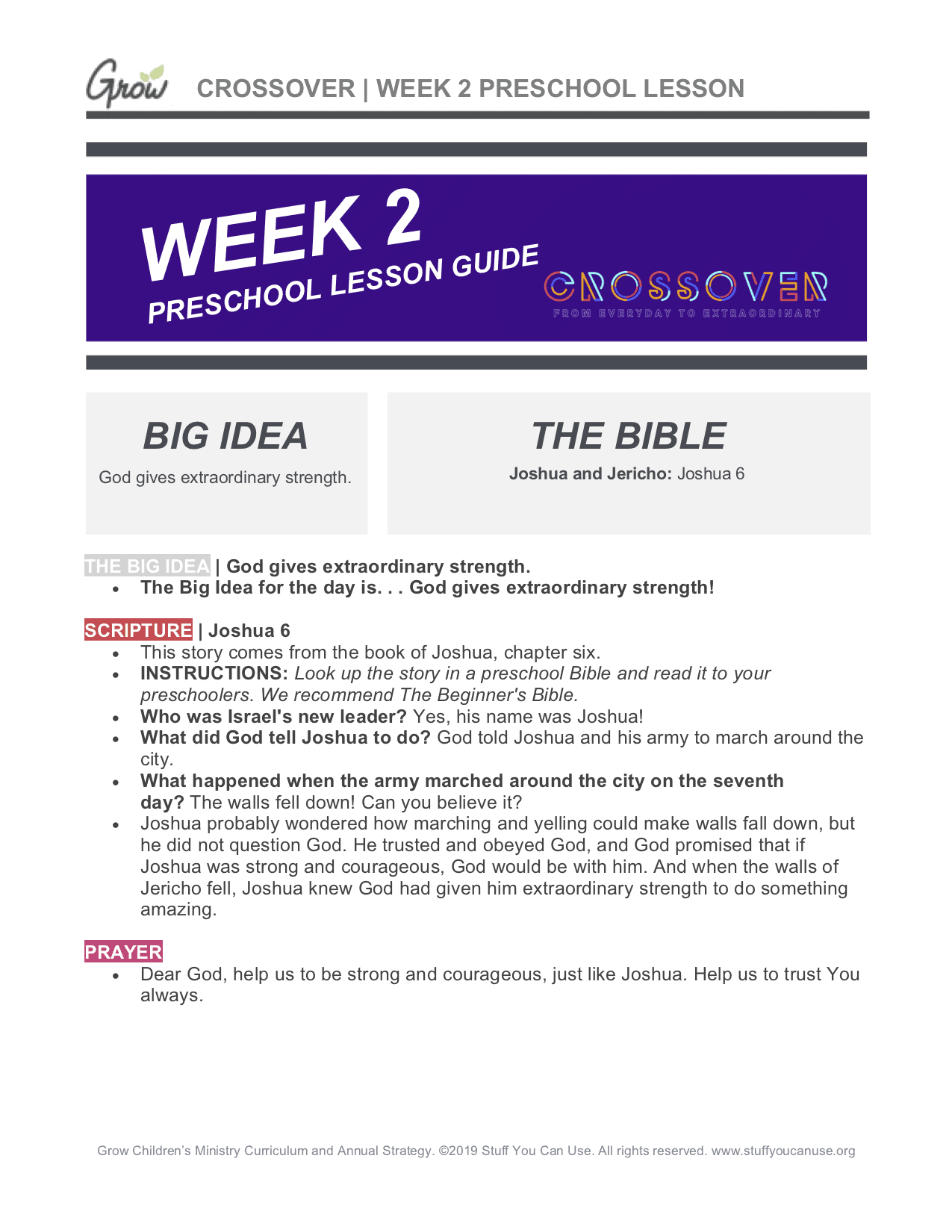 Grow CROSSOVER | WEEK 2 PRESCHOOL LESSON

WEEK 2
PRESCHOOL LESSON GUIDE

CROSSOVER
FROM EVERYDAY TO EXTRAORDINARY

BIG IDEA

God gives extraordinary strength.

THE BIBLE

Joshua and Jericho: Joshua 6

THE BIG IDEA | God gives extraordinary strength.
• The Big Idea for the day is. . . God gives extraordinary strength!

SCRIPTURE | Joshua 6
• This story comes from the book of Joshua, chapter six.
• INSTRUCTIONS: Look up the story in a preschool Bible and read it to your preschoolers. We recommend The Beginner's Bible.
• Who was Israel's new leader? Yes, his name was Joshua!
• What did God tell Joshua to do? God told Joshua and his army to march around the city.
• What happened when the army marched around the city on the seventh day? The walls fell down! Can you believe it?
• Joshua probably wondered how marching and yelling could make walls fall down, but he did not question God. He trusted and obeyed God, and God promised that if Joshua was strong and courageous, God would be with him. And when the walls of Jericho fell, Joshua knew God had given him extraordinary strength to do something amazing.

PRAYER
• Dear God, help us to be strong and courageous, just like Joshua. Help us to trust You always.

Grow Children's Ministry Curriculum and Annual Strategy. ©2019 Stuff You Can Use. All rights reserved. www.stuffyoucanuse.org